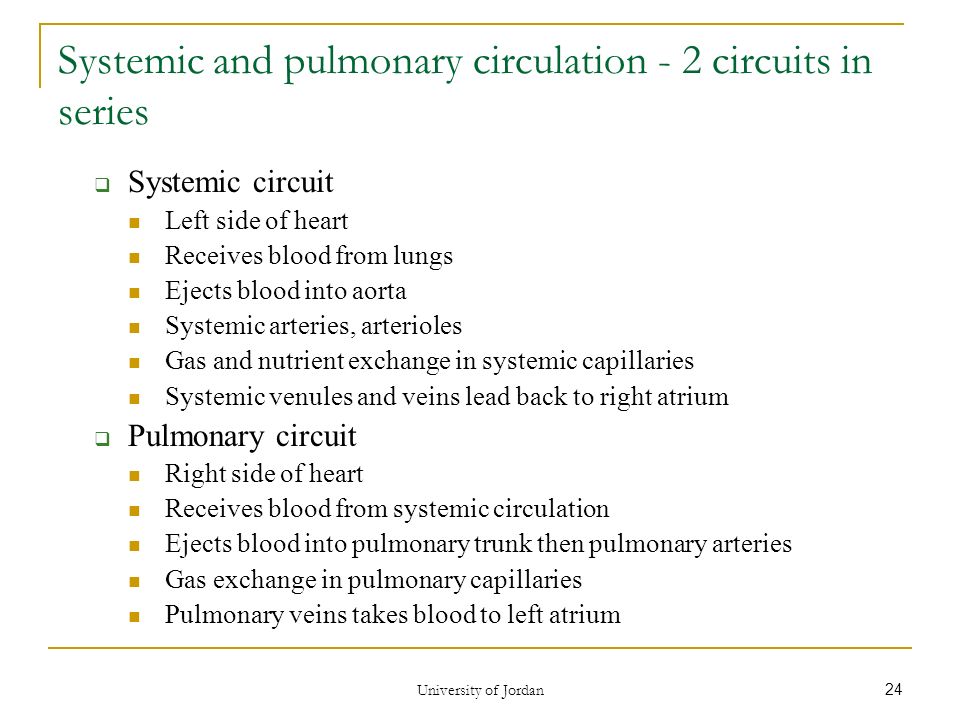 Systemic and pulmonary circulation - 2 circuits in series

- Systemic circuit
  - Left side of heart
  - Receives blood from lungs
  - Ejects blood into aorta
  - Systemic arteries, arterioles
  - Gas and nutrient exchange in systemic capillaries
  - Systemic venules and veins lead back to right atrium
- Pulmonary circuit
  - Right side of heart
  - Receives blood from systemic circulation
  - Ejects blood into pulmonary trunk then pulmonary arteries
  - Gas exchange in pulmonary capillaries
  - Pulmonary veins takes blood to left atrium

University of Jordan

24